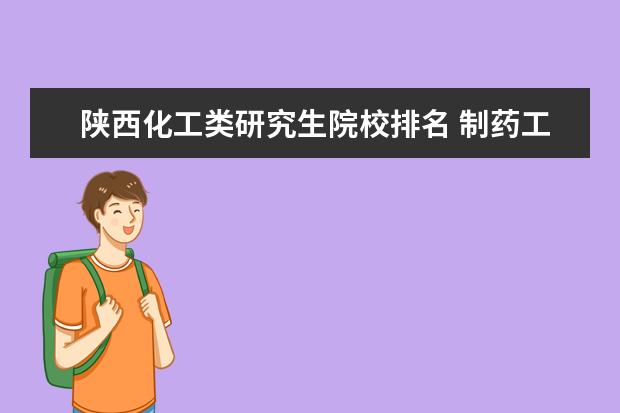 陕西化工类研究生院校排名 制药工